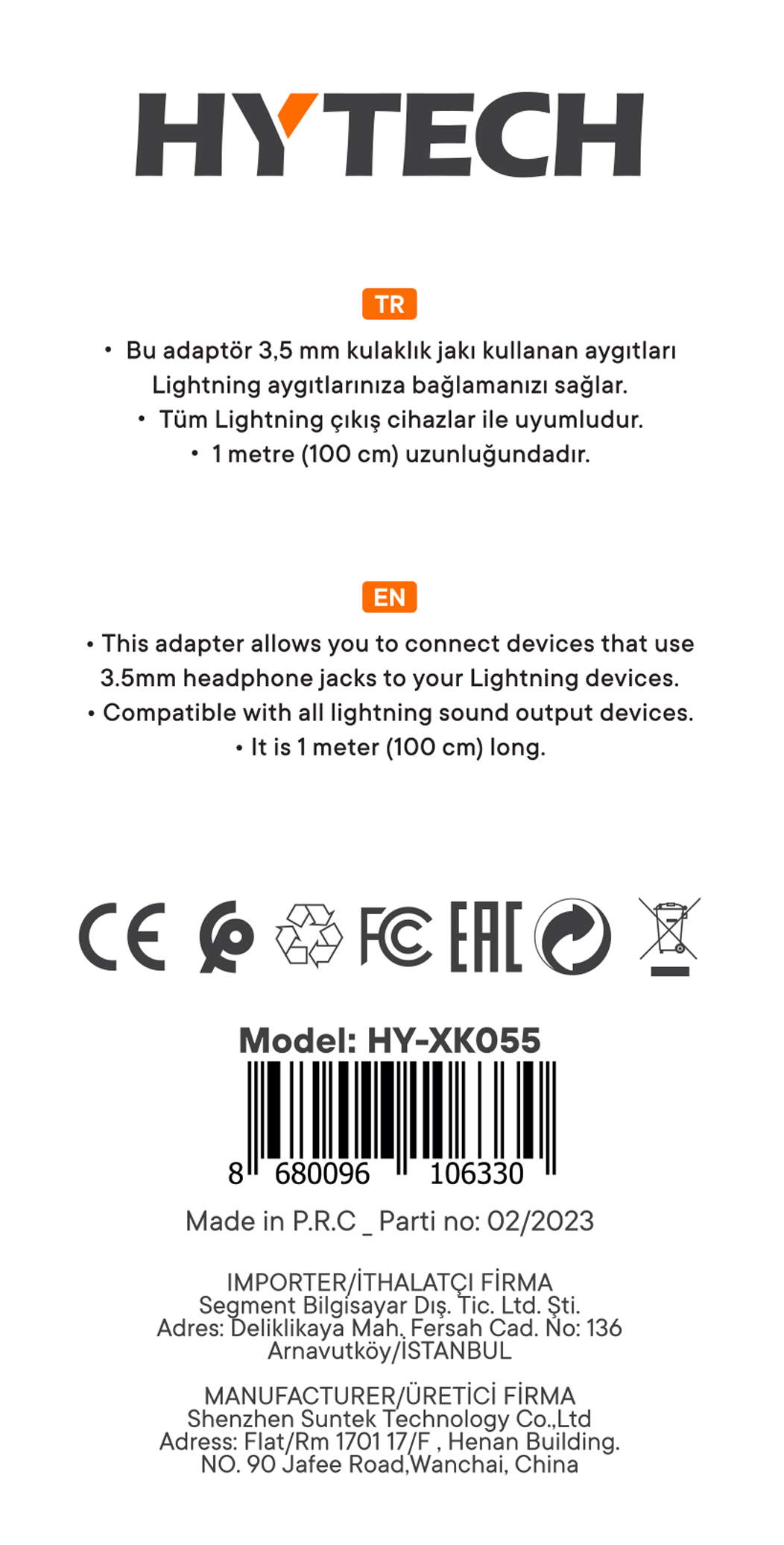 HYTECH

TR

• Bu adaptör 3,5 mm kulaklık jakı kullanan aygıtları Lightning aygıtlarınıza bağlamanızı sağlar.
• Tüm Lightning çıkış cihazlar ile uyumludur.
• 1 metre (100 cm) uzunluğundadır.

EN

• This adapter allows you to connect devices that use 3.5mm headphone jacks to your Lightning devices.
• Compatible with all lightning sound output devices.
• It is 1 meter (100 cm) long.

CE FC EAC

Model: HY-XK055

8 680096 106330

Made in P.R.C _ Parti no: 02/2023

IMPORTER/İTHALATÇI FİRMA
Segment Bilgisayar Dış. Tic. Ltd. Şti.
Adres: Deliklikaya Mah. Fersah Cad. No: 136
Arnavutköy/İSTANBUL

MANUFACTURER/ÜRETİCİ FİRMA
Shenzhen Suntek Technology Co.,Ltd
Adress: Flat/Rm 1701 17/F , Henan Building.
NO. 90 Jafee Road,Wanchai, China